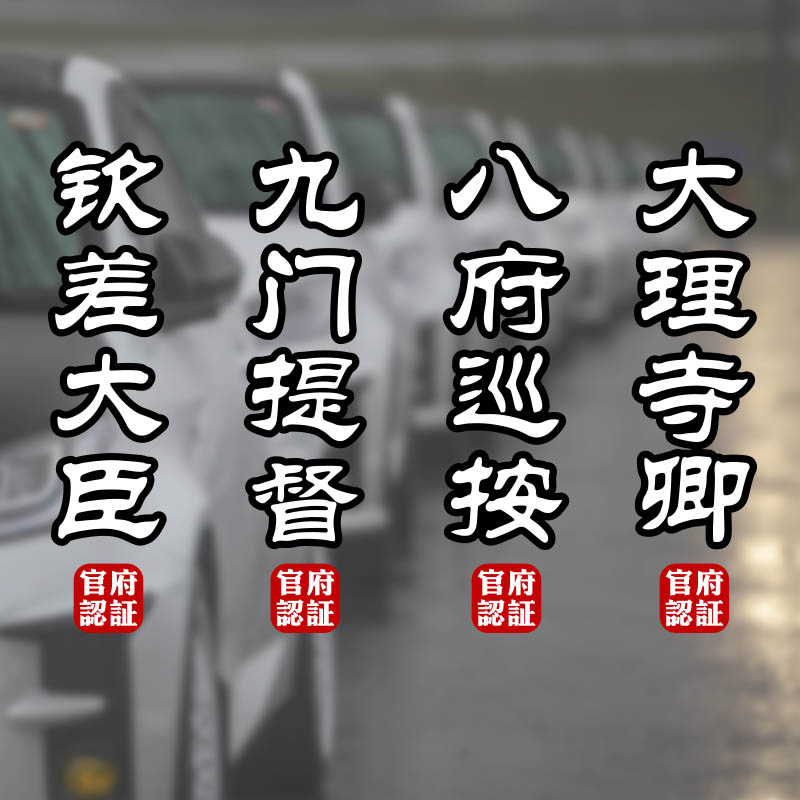 钦差大臣

官府認証

九门提督

官府認証

八府巡按

官府認証

大理寺卿

官府認証